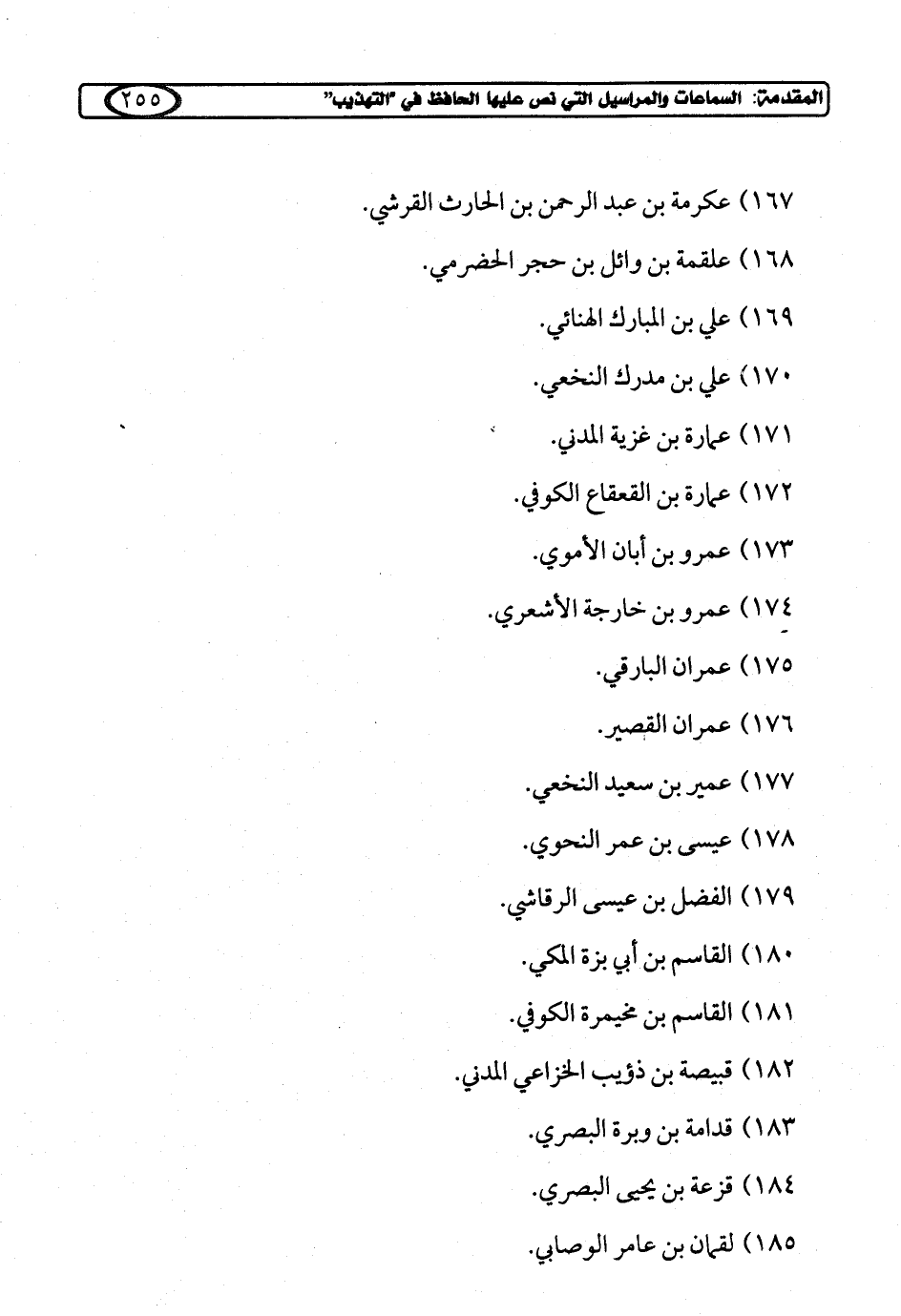 المقدمة: السماعات والمراسيل التي نص عليها الحافظ في "التهذيب" ٢٥٥

١٦٧) عكرمة بن عبد الرحمن بن الحارث القرشي.

١٦٨) علقمة بن وائل بن حجر الحضرمي.

١٦٩) علي بن المبارك الهنائي.

١٧٠) علي بن مدرك النخعي.

١٧١) عمارة بن غزية المدني.

١٧٢) عمارة بن القعقاع الكوفي.

١٧٣) عمرو بن أبان الأموي.

١٧٤) عمرو بن خارجة الأشعري.

١٧٥) عمران البارقي.

١٧٦) عمران القصير.

١٧٧) عمير بن سعيد النخعي.

١٧٨) عيسى بن عمر النحوي.

١٧٩) الفضل بن عيسى الرقاشي.

١٨٠) القاسم بن أبي بزة المكي.

١٨١) القاسم بن مخيمرة الكوفي.

١٨٢) قبيصة بن ذؤيب الخزاعي المدني.

١٨٣) قدامة بن وبرة البصري.

١٨٤) قزعة بن يحيى البصري.

١٨٥) لقمان بن عامر الوصابي.